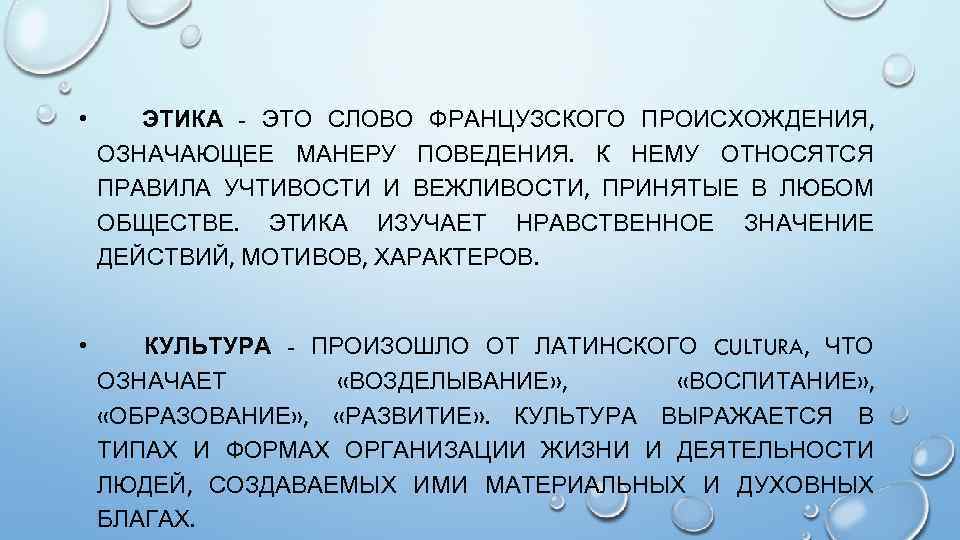 • ЭТИКА - ЭТО СЛОВО ФРАНЦУЗСКОГО ПРОИСХОЖДЕНИЯ, ОЗНАЧАЮЩЕЕ МАНЕРУ ПОВЕДЕНИЯ. К НЕМУ ОТНОСЯТСЯ ПРАВИЛА УЧТИВОСТИ И ВЕЖЛИВОСТИ, ПРИНЯТЫЕ В ЛЮБОМ ОБЩЕСТВЕ. ЭТИКА ИЗУЧАЕТ НРАВСТВЕННОЕ ЗНАЧЕНИЕ ДЕЙСТВИЙ, МОТИВОВ, ХАРАКТЕРОВ.

• КУЛЬТУРА - ПРОИЗОШЛО ОТ ЛАТИНСКОГО CULTURA, ЧТО ОЗНАЧАЕТ «ВОЗДЕЛЫВАНИЕ», «ВОСПИТАНИЕ», «ОБРАЗОВАНИЕ», «РАЗВИТИЕ». КУЛЬТУРА ВЫРАЖАЕТСЯ В ТИПАХ И ФОРМАХ ОРГАНИЗАЦИИ ЖИЗНИ И ДЕЯТЕЛЬНОСТИ ЛЮДЕЙ, СОЗДАВАЕМЫХ ИМИ МАТЕРИАЛЬНЫХ И ДУХОВНЫХ БЛАГАХ.